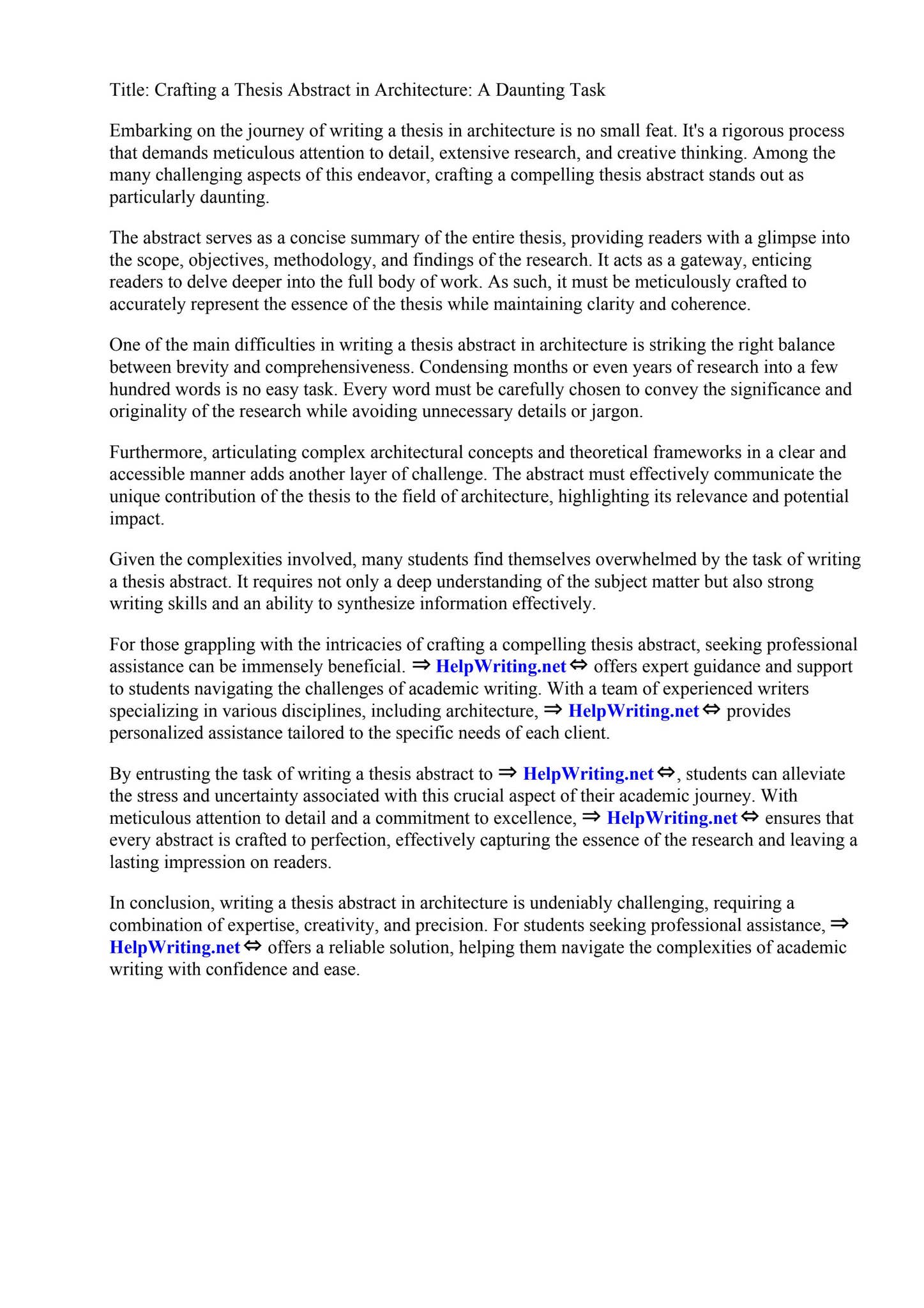 Title: Crafting a Thesis Abstract in Architecture: A Daunting Task

Embarking on the journey of writing a thesis in architecture is no small feat. It's a rigorous process that demands meticulous attention to detail, extensive research, and creative thinking. Among the many challenging aspects of this endeavor, crafting a compelling thesis abstract stands out as particularly daunting.

The abstract serves as a concise summary of the entire thesis, providing readers with a glimpse into the scope, objectives, methodology, and findings of the research. It acts as a gateway, enticing readers to delve deeper into the full body of work. As such, it must be meticulously crafted to accurately represent the essence of the thesis while maintaining clarity and coherence.

One of the main difficulties in writing a thesis abstract in architecture is striking the right balance between brevity and comprehensiveness. Condensing months or even years of research into a few hundred words is no easy task. Every word must be carefully chosen to convey the significance and originality of the research while avoiding unnecessary details or jargon.

Furthermore, articulating complex architectural concepts and theoretical frameworks in a clear and accessible manner adds another layer of challenge. The abstract must effectively communicate the unique contribution of the thesis to the field of architecture, highlighting its relevance and potential impact.

Given the complexities involved, many students find themselves overwhelmed by the task of writing a thesis abstract. It requires not only a deep understanding of the subject matter but also strong writing skills and an ability to synthesize information effectively.

For those grappling with the intricacies of crafting a compelling thesis abstract, seeking professional assistance can be immensely beneficial. ⇒ HelpWriting.net ⇔ offers expert guidance and support to students navigating the challenges of academic writing. With a team of experienced writers specializing in various disciplines, including architecture, ⇒ HelpWriting.net ⇔ provides personalized assistance tailored to the specific needs of each client.

By entrusting the task of writing a thesis abstract to ⇒ HelpWriting.net ⇔, students can alleviate the stress and uncertainty associated with this crucial aspect of their academic journey. With meticulous attention to detail and a commitment to excellence, ⇒ HelpWriting.net ⇔ ensures that every abstract is crafted to perfection, effectively capturing the essence of the research and leaving a lasting impression on readers.

In conclusion, writing a thesis abstract in architecture is undeniably challenging, requiring a combination of expertise, creativity, and precision. For students seeking professional assistance, ⇒ HelpWriting.net ⇔ offers a reliable solution, helping them navigate the complexities of academic writing with confidence and ease.